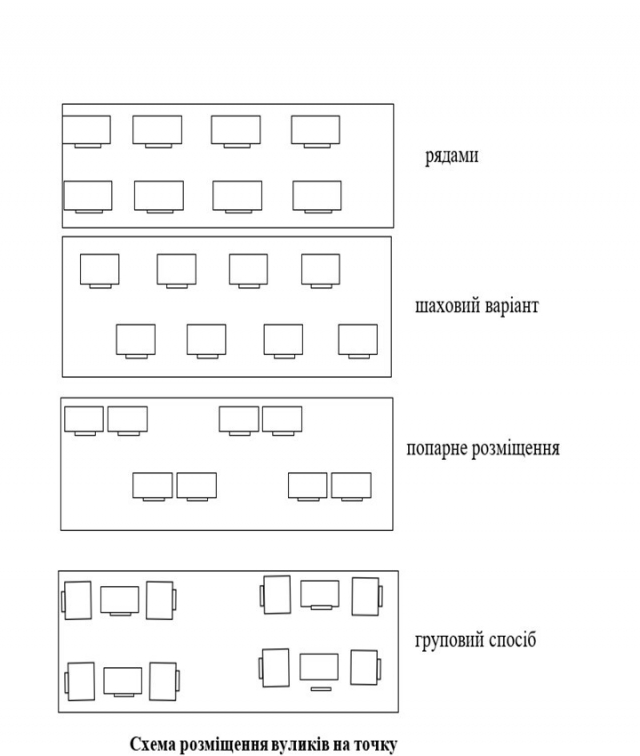 рядами

шаховий варіант

попарне розміщення

груповий спосіб

Схема розміщення вуликів на точку